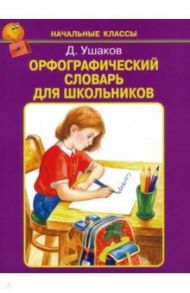 НАЧАЛЬНЫЕ КЛАССЫ

Д. Ушаков

ОРФОГРАФИЧЕСКИЙ СЛОВАРЬ ДЛЯ ШКОЛЬНИКОВ